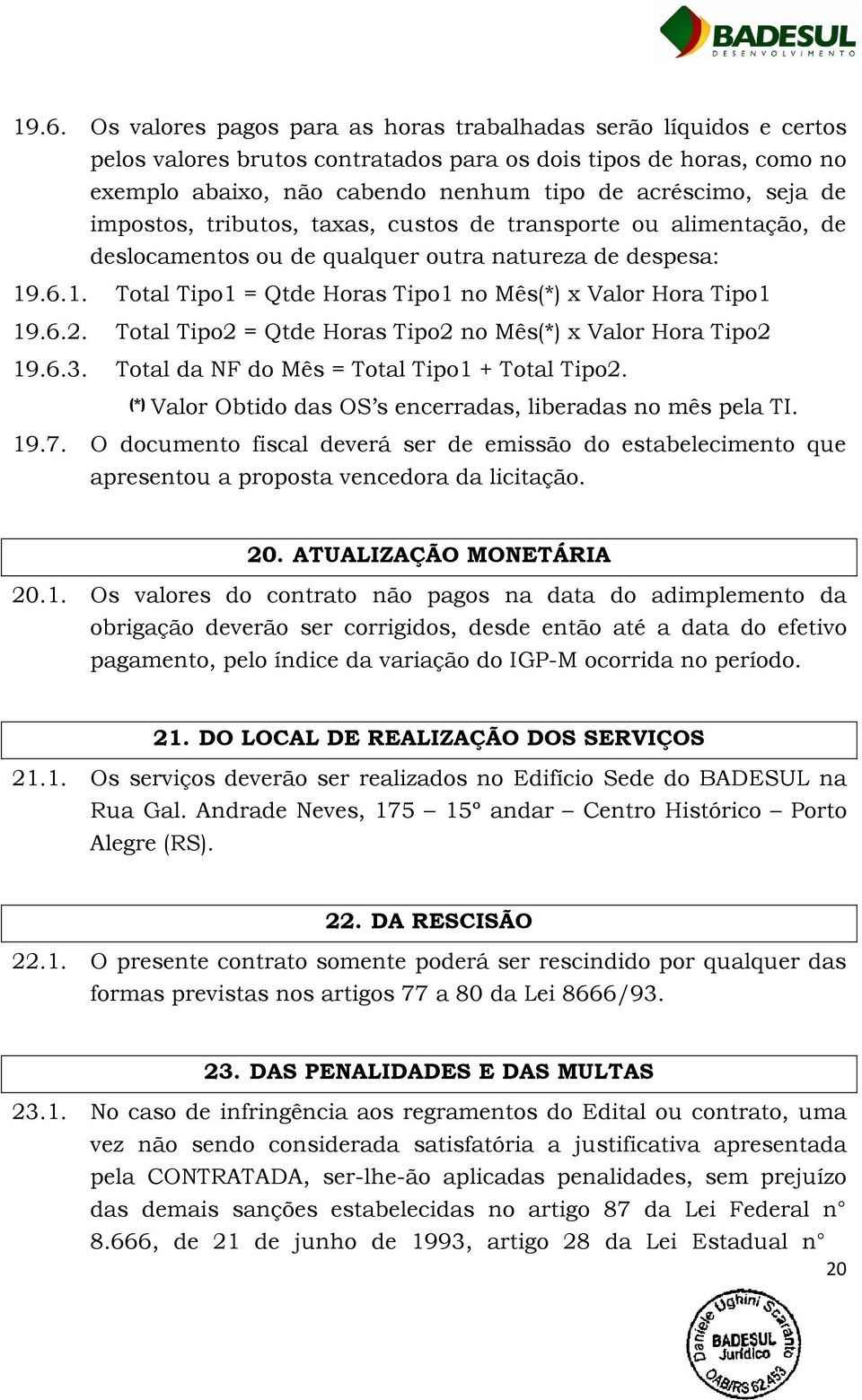 BADESUL
DESENVOLVIMENTO

19.6. Os valores pagos para as horas trabalhadas serão líquidos e certos pelos valores brutos contratados para os dois tipos de horas, como no exemplo abaixo, não cabendo nenhum tipo de acréscimo, seja de impostos, tributos, taxas, custos de transporte ou alimentação, de deslocamentos ou de qualquer outra natureza de despesa:

19.6.1. Total Tipo1 = Qtde Horas Tipo1 no Mês(*) x Valor Hora Tipo1

19.6.2. Total Tipo2 = Qtde Horas Tipo2 no Mês(*) x Valor Hora Tipo2

19.6.3. Total da NF do Mês = Total Tipo1 + Total Tipo2.

(*) Valor Obtido das OS's encerradas, liberadas no mês pela TI.

19.7. O documento fiscal deverá ser de emissão do estabelecimento que apresentou a proposta vencedora da licitação.

20. ATUALIZAÇÃO MONETÁRIA

20.1. Os valores do contrato não pagos na data do adimplemento da obrigação deverão ser corrigidos, desde então até a data do efetivo pagamento, pelo índice da variação do IGP-M ocorrida no período.

21. DO LOCAL DE REALIZAÇÃO DOS SERVIÇOS

21.1. Os serviços deverão ser realizados no Edifício Sede do BADESUL na Rua Gal. Andrade Neves, 175 – 15° andar – Centro Histórico – Porto Alegre (RS).

22. DA RESCISÃO

22.1. O presente contrato somente poderá ser rescindido por qualquer das formas previstas nos artigos 77 a 80 da Lei 8666/93.

23. DAS PENALIDADES E DAS MULTAS

23.1. No caso de infringência aos regramentos do Edital ou contrato, uma vez não sendo considerada satisfatória a justificativa apresentada pela CONTRATADA, ser-lhe-ão aplicadas penalidades, sem prejuízo das demais sanções estabelecidas no artigo 87 da Lei Federal n° 8.666, de 21 de junho de 1993, artigo 28 da Lei Estadual n°

20

Daniele Ughini Scaranto
BADESUL
Jurídico
OAB/RS 62.453